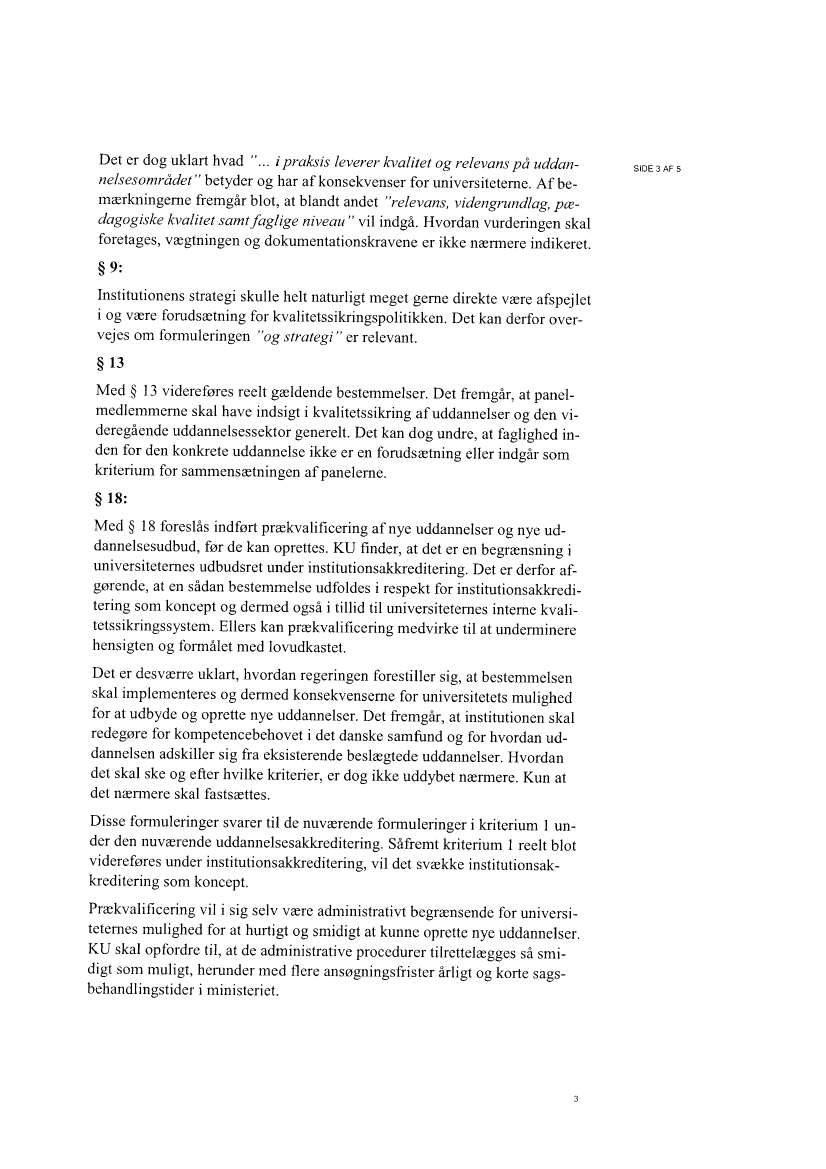 SIDE 3 AF 5

Det er dog uklart hvad "... i praksis leverer kvalitet og relevans på uddannelsesområdet" betyder og har af konsekvenser for universiteterne. Af bemærkningerne fremgår blot, at blandt andet "relevans, videngrundlag, pædagogiske kvalitet samt faglige niveau" vil indgå. Hvordan vurderingen skal foretages, vægtningen og dokumentationskravene er ikke nærmere indikeret.

§ 9:

Institutionens strategi skulle helt naturligt meget gerne direkte være afspejlet i og være forudsætning for kvalitetssikringspolitikken. Det kan derfor overvejes om formuleringen "og strategi" er relevant.

§ 13

Med § 13 videreføres reelt gældende bestemmelser. Det fremgår, at panelmedlemmerne skal have indsigt i kvalitetssikring af uddannelser og den videregående uddannelsessektor generelt. Det kan dog undre, at faglighed inden for den konkrete uddannelse ikke er en forudsætning eller indgår som kriterium for sammensætningen af panelerne.

§ 18:

Med § 18 foreslås indført prækvalificering af nye uddannelser og nye uddannelsesudbud, før de kan oprettes. KU finder, at det er en begrænsning i universiteternes udbudsret under institutionsakkreditering. Det er derfor afgørende, at en sådan bestemmelse udfoldes i respekt for institutionsakkreditering som koncept og dermed også i tillid til universiteternes interne kvalitetssikringssystem. Ellers kan prækvalificering medvirke til at underminere hensigten og formålet med lovudkastet.

Det er desværre uklart, hvordan regeringen forestiller sig, at bestemmelsen skal implementeres og dermed konsekvenserne for universitetets mulighed for at udbyde og oprette nye uddannelser. Det fremgår, at institutionen skal redegøre for kompetencebehovet i det danske samfund og for hvordan uddannelsen adskiller sig fra eksisterende beslægtede uddannelser. Hvordan det skal ske og efter hvilke kriterier, er dog ikke uddybet nærmere. Kun at det nærmere skal fastsættes.

Disse formuleringer svarer til de nuværende formuleringer i kriterium 1 under den nuværende uddannelsesakkreditering. Såfremt kriterium 1 reelt blot videreføres under institutionsakkreditering, vil det svække institutionsakkreditering som koncept.

Prækvalificering vil i sig selv være administrativt begrænsende for universiteternes mulighed for at hurtigt og smidigt at kunne oprette nye uddannelser. KU skal opfordre til, at de administrative procedurer tilrettelægges så smidigt som muligt, herunder med flere ansøgningsfrister årligt og korte sagsbehandlingstider i ministeriet.

3